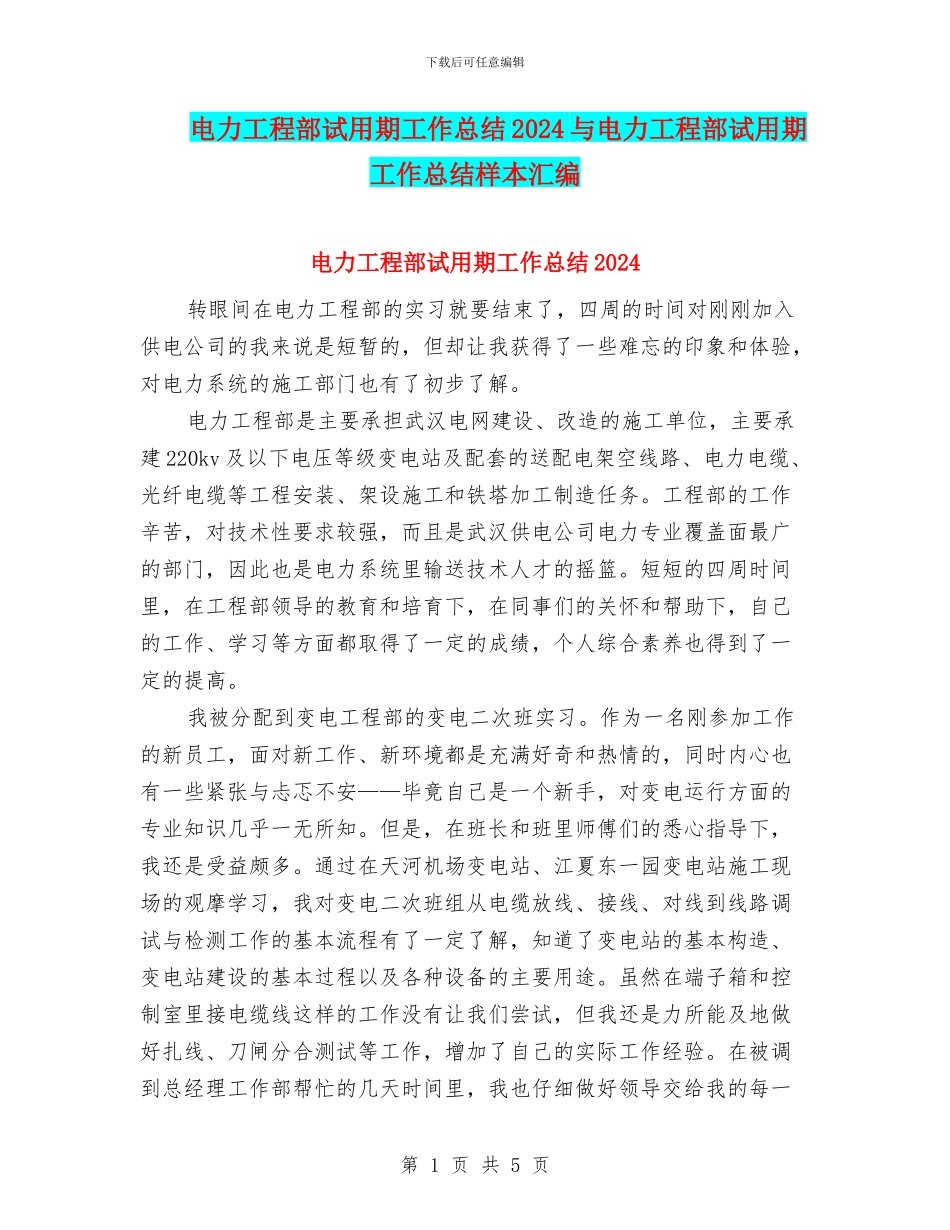 下载后可任意编辑

电力工程部试用期工作总结2024与电力工程部试用期工作总结样本汇编

电力工程部试用期工作总结2024

转眼间在电力工程部的实习就要结束了，四周的时间对刚刚加入供电公司的我来说是短暂的，但却让我获得了一些难忘的印象和体验，对电力系统的施工部门也有了初步了解。

电力工程部是主要承担武汉电网建设、改造的施工单位，主要承建220kv及以下电压等级变电站及配套的送配电架空线路、电力电缆、光纤电缆等工程安装、架设施工和铁塔加工制造任务。工程部的工作辛苦，对技术性要求较强，而且是武汉供电公司电力专业覆盖面最广的部门，因此也是电力系统里输送技术人才的摇篮。短短的四周时间里，在工程部领导的教育和培育下，在同事们的关怀和帮助下，自己的工作、学习等方面都取得了一定的成绩，个人综合素养也得到了一定的提高。

我被分配到变电工程部的变电二次班实习。作为一名刚参加工作的新员工，面对新工作、新环境都是充满好奇和热情的，同时内心也有一些紧张与忐忑不安——毕竟自己是一个新手，对变电运行方面的专业知识几乎一无所知。但是，在班长和班里师傅们的悉心指导下，我还是受益颇多。通过在天河机场变电站、江夏东一园变电站施工现场的观摩学习，我对变电二次班组从电缆放线、接线、对线到线路调试与检测工作的基本流程有了一定了解，知道了变电站的基本构造、变电站建设的基本过程以及各种设备的主要用途。虽然在端子箱和控制室里接电缆线这样的工作没有让我们尝试，但我还是力所能及地做好扎线、刀闸分合测试等工作，增加了自己的实际工作经验。在被调到总经理工作部帮忙的几天时间里，我也仔细做好领导交给我的每一

第 1 页 共 5 页